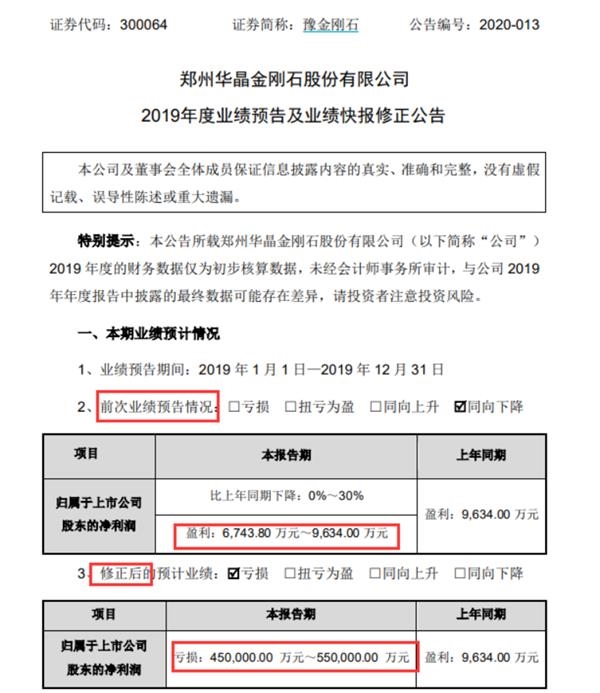 证券代码：300064　　证券简称：豫金刚石　　公告编号：2020-013

郑州华晶金刚石股份有限公司
2019年度业绩预告及业绩快报修正公告

本公司及董事会全体成员保证信息披露内容的真实、准确和完整，没有虚假记载、误导性陈述或重大遗漏。

特别提示：本公告所载郑州华晶金刚石股份有限公司（以下简称“公司”）2019 年度的财务数据仅为初步核算数据，未经会计师事务所审计，与公司 2019 年年度报告中披露的最终数据可能存在差异，请投资者注意投资风险。

一、本期业绩预计情况

1、业绩预告期间：2019 年 1 月 1 日—2019 年 12 月 31 日

2、前次业绩预告情况：☐亏损　☐扭亏为盈　☐同向上升　☑同向下降

| 项目 | 本报告期 | 上年同期 |
|---|---|---|
| 归属于上市公司股东的净利润 | 比上年同期下降：0%～30% | 盈利：9,634.00 万元 |
| | 盈利：6,743.80 万元～9,634.00 万元 | |

3、修正后的预计业绩：☑亏损　☐扭亏为盈　☐同向上升　☐同向下降

| 项目 | 本报告期 | 上年同期 |
|---|---|---|
| 归属于上市公司股东的净利润 | 亏损：450,000.00 万元～550,000.00 万元 | 盈利：9,634.00 万元 |